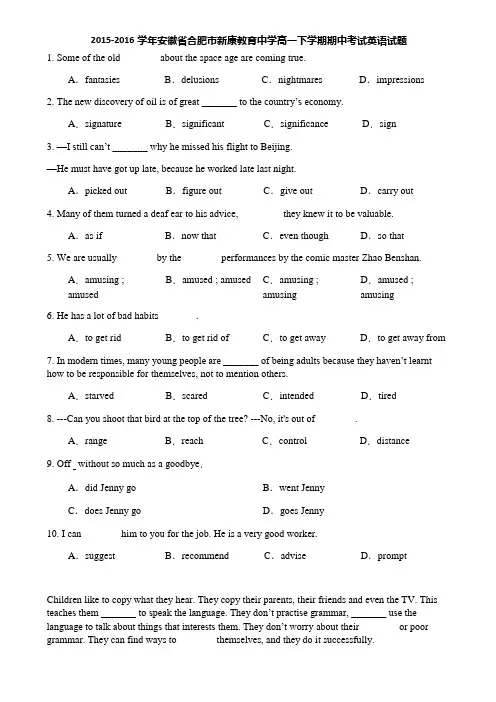 2015-2016 学年安徽省合肥市新康教育中学高一下学期期中考试英语试题

1. Some of the old about the space age are coming true.

A. fantasies B. delusions C. nightmares D. impressions

2. The new discovery of oil is of great _______ to the country's economy.

A. signature B. significant C. significance D. sign

3. —I still can't _______ why he missed his flight to Beijing.

—He must have got up late, because he worked late last night.

A. picked out B. figure out C. give out D. carry out

4. Many of them turned a deaf ear to his advice, they knew it to be valuable.

A. as if B. now that C. even though D. so that

5. We are usually by the performances by the comic master Zhao Benshan.

A. amusing ; amused B. amused ; amused C. amusing ; amusing D. amused ; amusing

6. He has a lot of bad habits .

A. to get rid B. to get rid of C. to get away D. to get away from

7. In modern times, many young people are _______ of being adults because they haven't learnt how to be responsible for themselves, not to mention others.

A. starved B. scared C. intended D. tired

8. ---Can you shoot that bird at the top of the tree? ---No, it's out of .

A. range B. reach C. control D. distance

9. Off _ without so much as a goodbye.

A. did Jenny go B. went Jenny

C. does Jenny go D. goes Jenny

10. I can him to you for the job. He is a very good worker.

A. suggest B. recommend C. advise D. prompt

Children like to copy what they hear. They copy their parents, their friends and even the TV. This teaches them _______ to speak the language. They don't practise grammar, _______ use the language to talk about things that interests them. They don't worry about their or poor grammar. They can find ways to themselves, and they do it successfully.